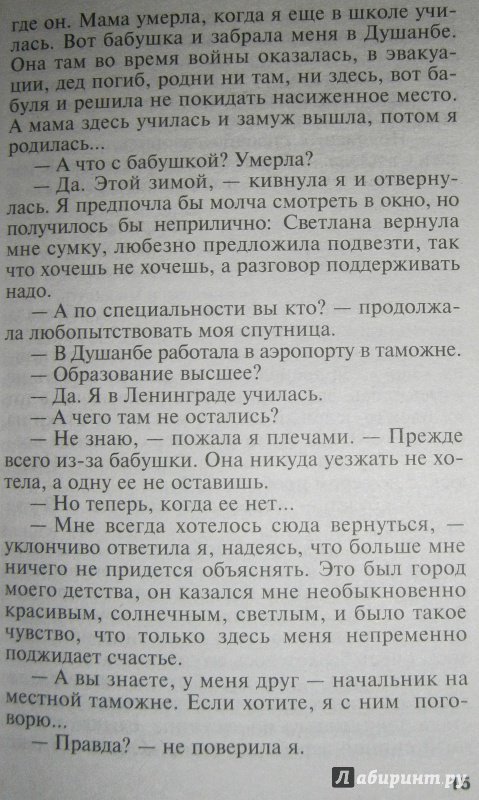 где он. Мама умерла, когда я еще в школе училась. Вот бабушка и забрала меня в Душанбе. Она там во время войны оказалась, в эвакуации, дед погиб, родни ни там, ни здесь, вот бабуля и решила не покидать насиженное место. А мама здесь училась и замуж вышла, потом я родилась...

— А что с бабушкой? Умерла?

— Да. Этой зимой, — кивнула я и отвернулась. Я предпочла бы молча смотреть в окно, но получилось бы неприлично: Светлана вернула мне сумку, любезно предложила подвезти, так что хочешь не хочешь, а разговор поддерживать надо.

— А по специальности вы кто? — продолжала любопытствовать моя спутница.

— В Душанбе работала в аэропорту в таможне.

— Образование высшее?

— Да. Я в Ленинграде училась.

— А чего там не остались?

— Не знаю, — пожала я плечами. — Прежде всего из-за бабушки. Она никуда уезжать не хотела, а одну ее не оставишь.

— Но теперь, когда ее нет...

— Мне всегда хотелось сюда вернуться, — уклончиво ответила я, надеясь, что больше мне ничего не придется объяснять. Это был город моего детства, он казался мне необыкновенно красивым, солнечным, светлым, и было такое чувство, что только здесь меня непременно поджидает счастье.

— А вы знаете, у меня друг — начальник на местной таможне. Если хотите, я с ним поговорю...

— Правда? — не поверила я.

Лабиринт.ру 15